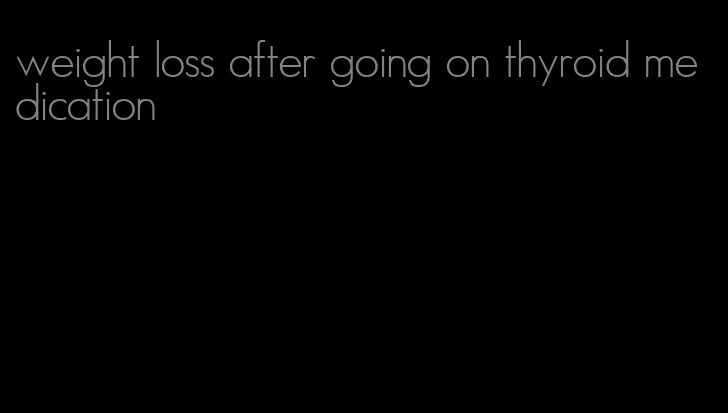 weight loss after going on thyroid medication